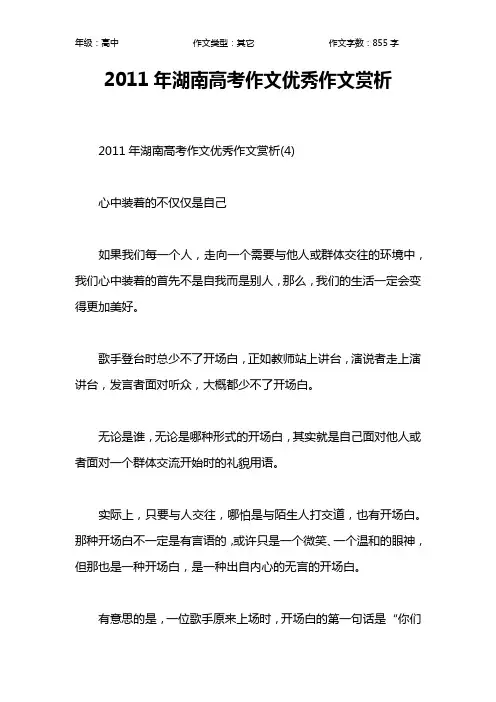 年级：高中　　作文类型：其它　　作文字数：855 字

2011 年湖南高考作文优秀作文赏析

2011 年湖南高考作文优秀作文赏析(4)

心中装着的不仅仅是自己

如果我们每一个人，走向一个需要与他人或群体交往的环境中，我们心中装着的首先不是自我而是别人，那么，我们的生活一定会变得更加美好。

歌手登台时总少不了开场白，正如教师站上讲台，演说者走上演讲台，发言者面对听众，大概都少不了开场白。

无论是谁，无论是哪种形式的开场白，其实就是自己面对他人或者面对一个群体交流开始时的礼貌用语。

实际上，只要与人交往，哪怕是与陌生人打交道，也有开场白。那种开场白不一定是有言语的，或许只是一个微笑、一个温和的眼神，但那也是一种开场白，是一种出自内心的无言的开场白。

有意思的是，一位歌手原来上场时，开场白的第一句话是“你们